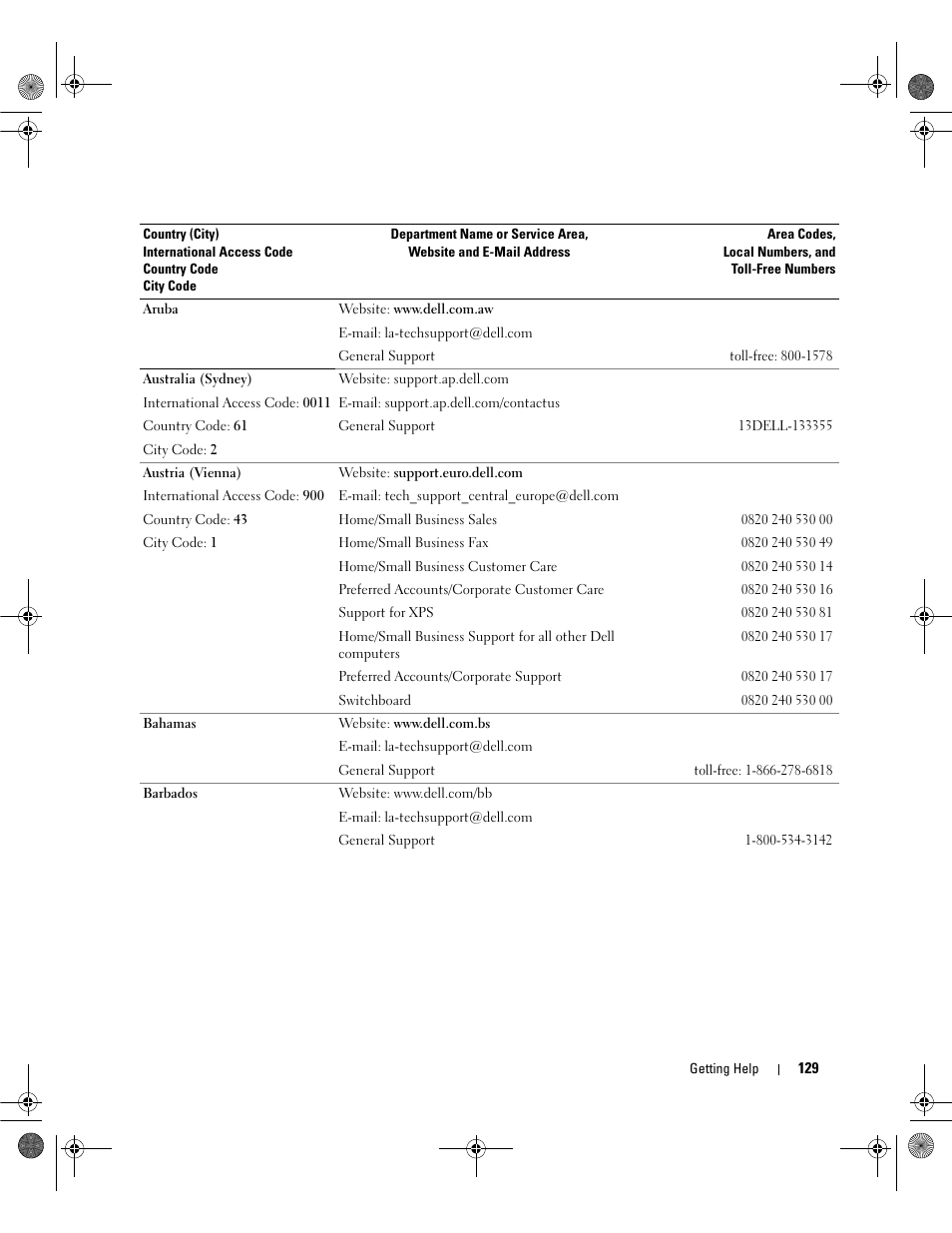 | Country (City) International Access Code Country Code City Code | Department Name or Service Area, Website and E-Mail Address | Area Codes, Local Numbers, and Toll-Free Numbers |
|---|---|---|
| Aruba | Website: www.dell.com.aw | |
| | E-mail: la-techsupport@dell.com | |
| | General Support | toll-free: 800-1578 |
| Australia (Sydney) | Website: support.ap.dell.com | |
| International Access Code: 0011 | E-mail: support.ap.dell.com/contactus | |
| Country Code: 61 | General Support | 13DELL-133355 |
| City Code: 2 | | |
| Austria (Vienna) | Website: support.euro.dell.com | |
| International Access Code: 900 | E-mail: tech_support_central_europe@dell.com | |
| Country Code: 43 | Home/Small Business Sales | 0820 240 530 00 |
| City Code: 1 | Home/Small Business Fax | 0820 240 530 49 |
| | Home/Small Business Customer Care | 0820 240 530 14 |
| | Preferred Accounts/Corporate Customer Care | 0820 240 530 16 |
| | Support for XPS | 0820 240 530 81 |
| | Home/Small Business Support for all other Dell computers | 0820 240 530 17 |
| | Preferred Accounts/Corporate Support | 0820 240 530 17 |
| | Switchboard | 0820 240 530 00 |
| Bahamas | Website: www.dell.com.bs | |
| | E-mail: la-techsupport@dell.com | |
| | General Support | toll-free: 1-866-278-6818 |
| Barbados | Website: www.dell.com/bb | |
| | E-mail: la-techsupport@dell.com | |
| | General Support | 1-800-534-3142 |

Getting Help | 129